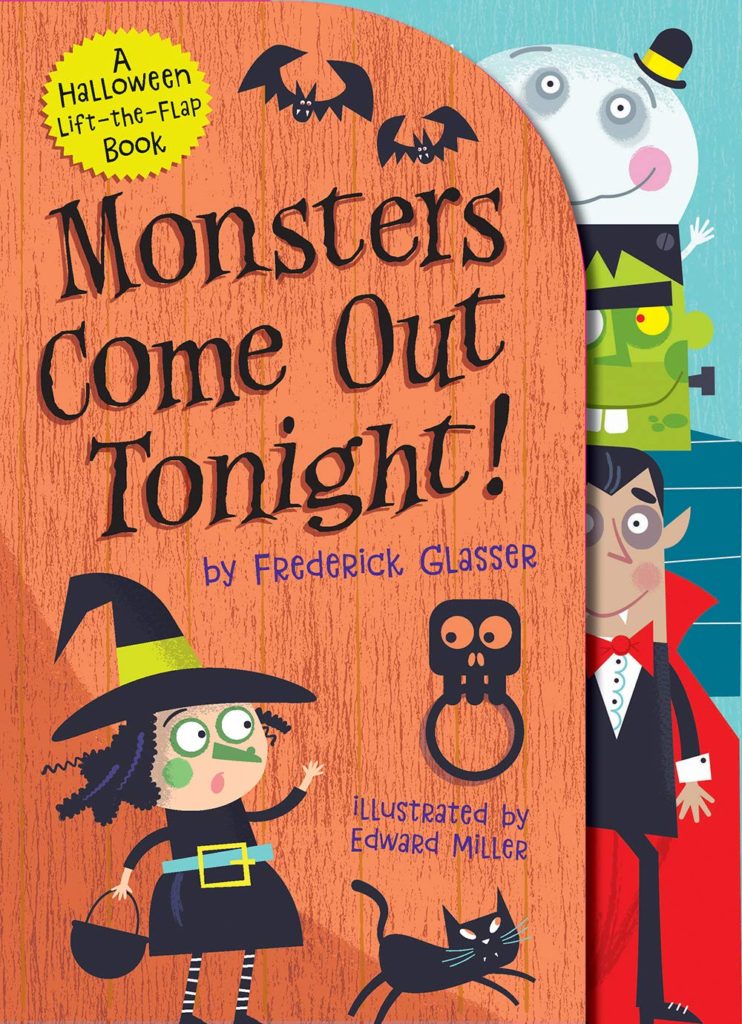 A Halloween Lift-the-Flap Book

Monsters Come Out Tonight!

by Frederick Glasser

illustrated by Edward Miller